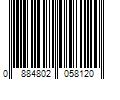 0 884802 058120